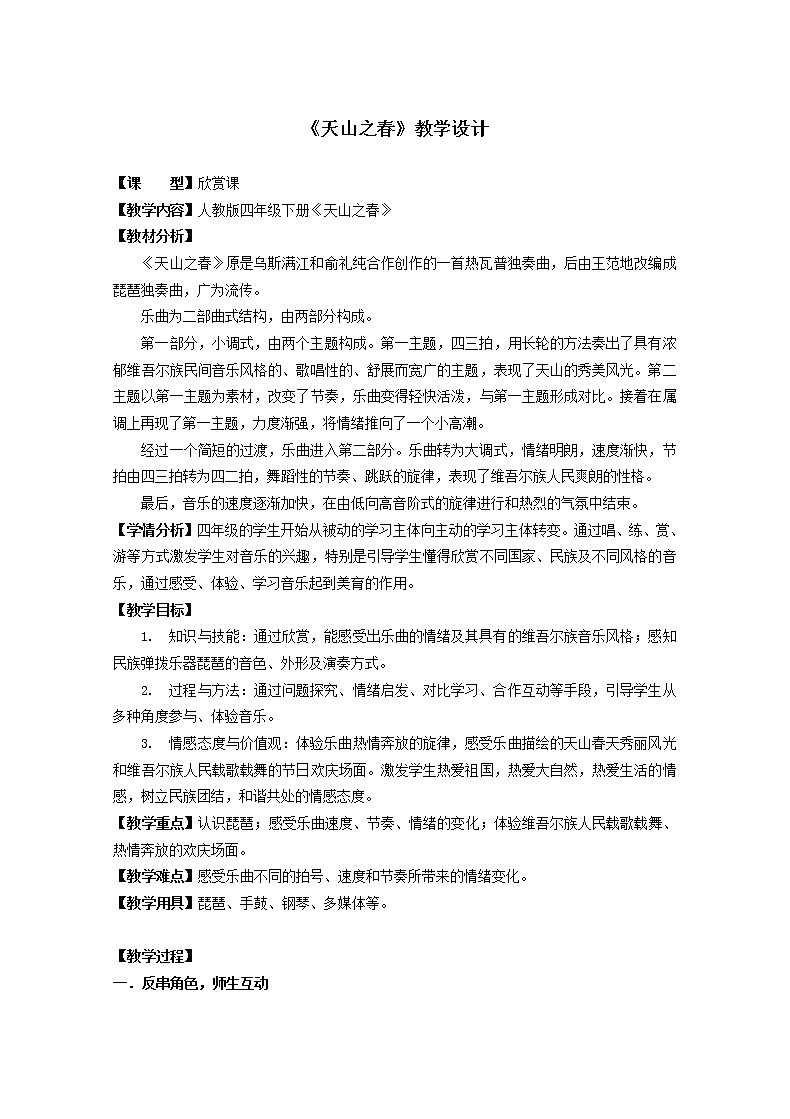 《天山之春》教学设计

【课　　型】欣赏课

【教学内容】人教版四年级下册《天山之春》

【教材分析】

《天山之春》原是乌斯满江和俞礼纯合作创作的一首热瓦普独奏曲，后由王范地改编成琵琶独奏曲，广为流传。

乐曲为二部曲式结构，由两部分构成。

第一部分，小调式，由两个主题构成。第一主题，四三拍，用长轮的方法奏出了具有浓郁维吾尔族民间音乐风格的、歌唱性的、舒展而宽广的主题，表现了天山的秀美风光。第二主题以第一主题为素材，改变了节奏，乐曲变得轻快活泼，与第一主题形成对比。接着在属调上再现了第一主题，力度渐强，将情绪推向了一个小高潮。

经过一个简短的过渡，乐曲进入第二部分。乐曲转为大调式，情绪明朗，速度渐快，节拍由四三拍转为四二拍，舞蹈性的节奏、跳跃的旋律，表现了维吾尔族人民爽朗的性格。

最后，音乐的速度逐渐加快，在由低向高音阶式的旋律进行和热烈的气氛中结束。

【学情分析】四年级的学生开始从被动的学习主体向主动的学习主体转变。通过唱、练、赏、游等方式激发学生对音乐的兴趣，特别是引导学生懂得欣赏不同国家、民族及不同风格的音乐，通过感受、体验、学习音乐起到美育的作用。

【教学目标】

1.　知识与技能：通过欣赏，能感受出乐曲的情绪及其具有的维吾尔族音乐风格；感知民族弹拨乐器琵琶的音色、外形及演奏方式。

2.　过程与方法：通过问题探究、情绪启发、对比学习、合作互动等手段，引导学生从多种角度参与、体验音乐。

3.　情感态度与价值观：体验乐曲热情奔放的旋律，感受乐曲描绘的天山春天秀丽风光和维吾尔族人民载歌载舞的节日欢庆场面。激发学生热爱祖国，热爱大自然，热爱生活的情感，树立民族团结，和谐共处的情感态度。

【教学重点】认识琵琶；感受乐曲速度、节奏、情绪的变化；体验维吾尔族人民载歌载舞、热情奔放的欢庆场面。

【教学难点】感受乐曲不同的拍号、速度和节奏所带来的情绪变化。

【教学用具】琵琶、手鼓、钢琴、多媒体等。

【教学过程】

一．反串角色，师生互动